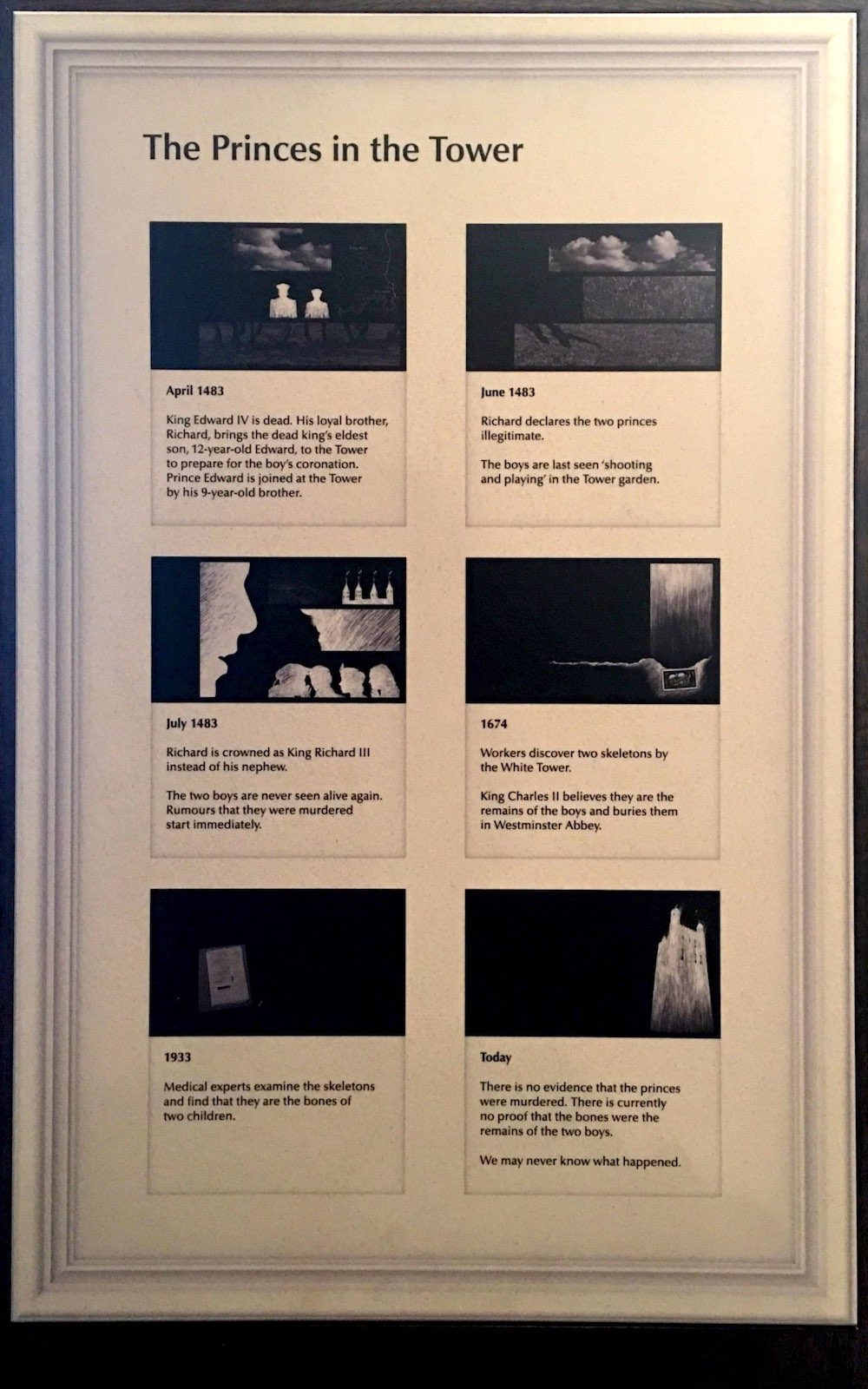 The Princes in the Tower

April 1483

King Edward IV is dead. His loyal brother, Richard, brings the dead king's eldest son, 12-year-old Edward, to the Tower to prepare for the boy's coronation. Prince Edward is joined at the Tower by his 9-year-old brother.

June 1483

Richard declares the two princes illegitimate.

The boys are last seen 'shooting and playing' in the Tower garden.

July 1483

Richard is crowned as King Richard III instead of his nephew.

The two boys are never seen alive again. Rumours that they were murdered start immediately.

1674

Workers discover two skeletons by the White Tower.

King Charles II believes they are the remains of the boys and buries them in Westminster Abbey.

1933

Medical experts examine the skeletons and find that they are the bones of two children.

Today

There is no evidence that the princes were murdered. There is currently no proof that the bones were the remains of the two boys.

We may never know what happened.